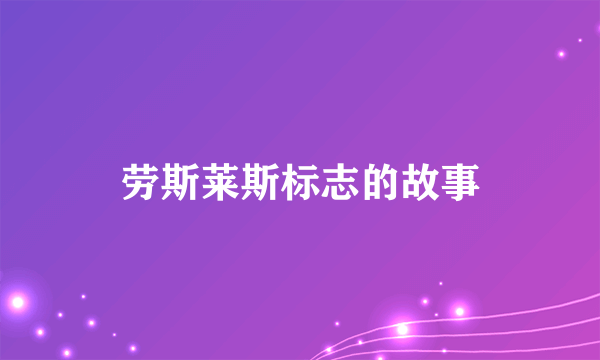 劳斯莱斯标志的故事